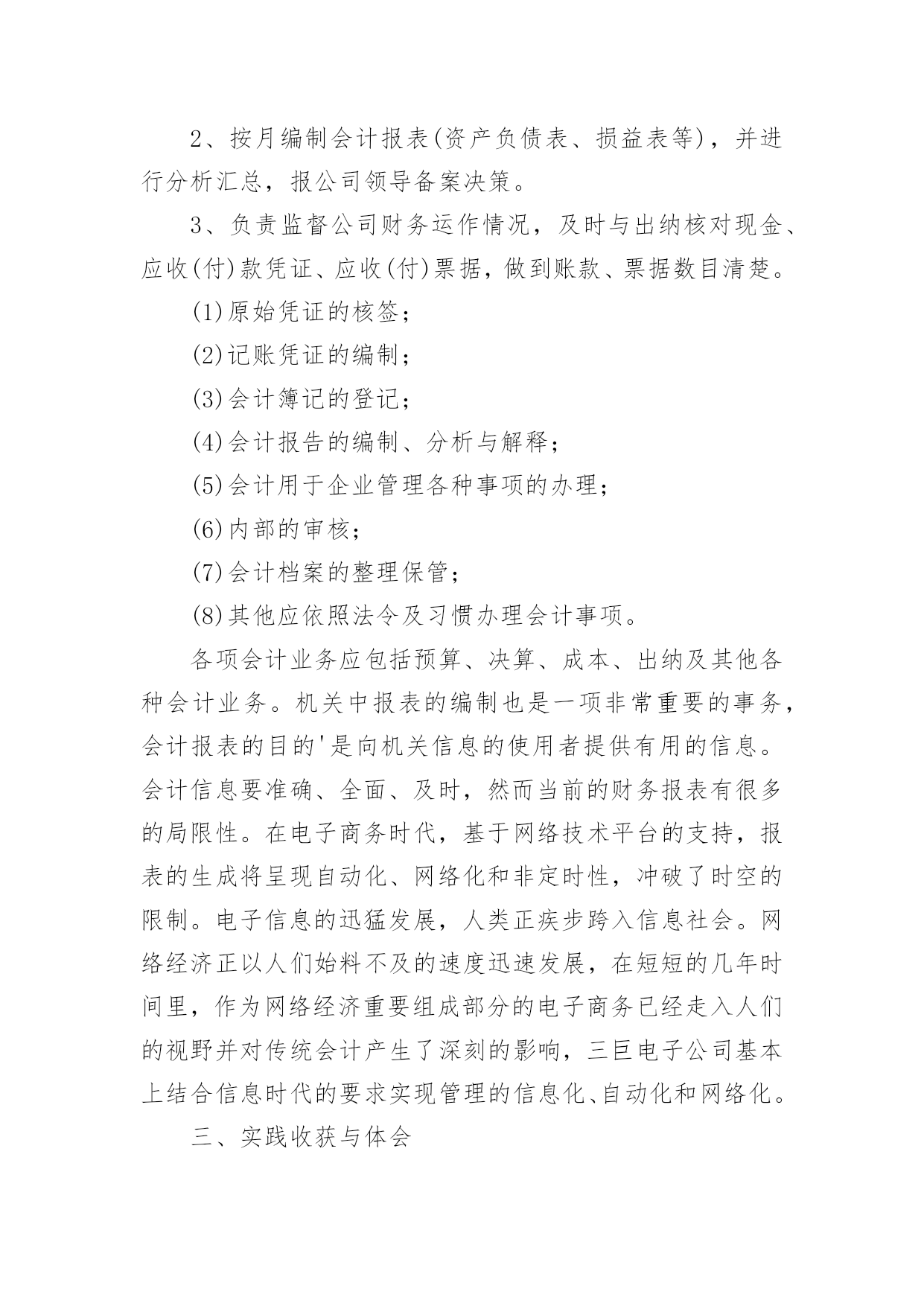 2、按月编制会计报表(资产负债表、损益表等)，并进行分析汇总，报公司领导备案决策。

3、负责监督公司财务运作情况，及时与出纳核对现金、应收(付)款凭证、应收(付)票据，做到账款、票据数目清楚。

(1)原始凭证的核签；

(2)记账凭证的编制；

(3)会计簿记的登记；

(4)会计报告的编制、分析与解释；

(5)会计用于企业管理各种事项的办理；

(6)内部的审核；

(7)会计档案的整理保管；

(8)其他应依照法令及习惯办理会计事项。

各项会计业务应包括预算、决算、成本、出纳及其他各种会计业务。机关中报表的编制也是一项非常重要的事务，会计报表的目的'是向机关信息的使用者提供有用的信息。会计信息要准确、全面、及时，然而当前的财务报表有很多的局限性。在电子商务时代，基于网络技术平台的支持，报表的生成将呈现自动化、网络化和非定时性，冲破了时空的限制。电子信息的迅猛发展，人类正疾步跨入信息社会。网络经济正以人们始料不及的速度迅速发展，在短短的几年时间里，作为网络经济重要组成部分的电子商务已经走入人们的视野并对传统会计产生了深刻的影响，三巨电子公司基本上结合信息时代的要求实现管理的信息化、自动化和网络化。

三、实践收获与体会